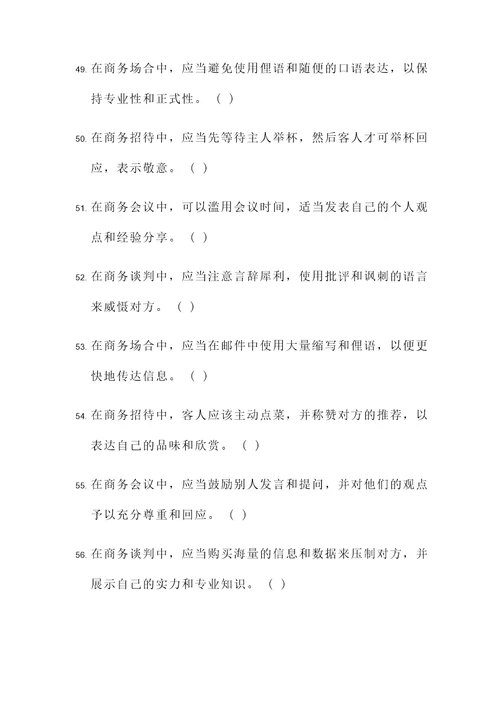 49. 在商务场合中，应当避免使用俚语和随便的口语表达，以保持专业性和正式性。（ ）

50. 在商务招待中，应当先等待主人举杯，然后客人才可举杯回应，表示敬意。（ ）

51. 在商务会议中，可以滥用会议时间，适当发表自己的个人观点和经验分享。（ ）

52. 在商务谈判中，应当注意言辞犀利，使用批评和讽刺的语言来威慑对方。（ ）

53. 在商务场合中，应当在邮件中使用大量缩写和俚语，以便更快地传达信息。（ ）

54. 在商务招待中，客人应该主动点菜，并称赞对方的推荐，以表达自己的品味和欣赏。（ ）

55. 在商务会议中，应当鼓励别人发言和提问，并对他们的观点予以充分尊重和回应。（ ）

56. 在商务谈判中，应当购买海量的信息和数据来压制对方，并展示自己的实力和专业知识。（ ）